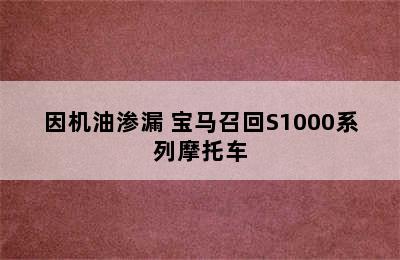 因机油渗漏 宝马召回S1000系列摩托车